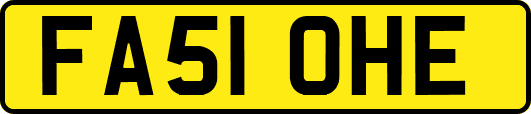 FA51 OHE